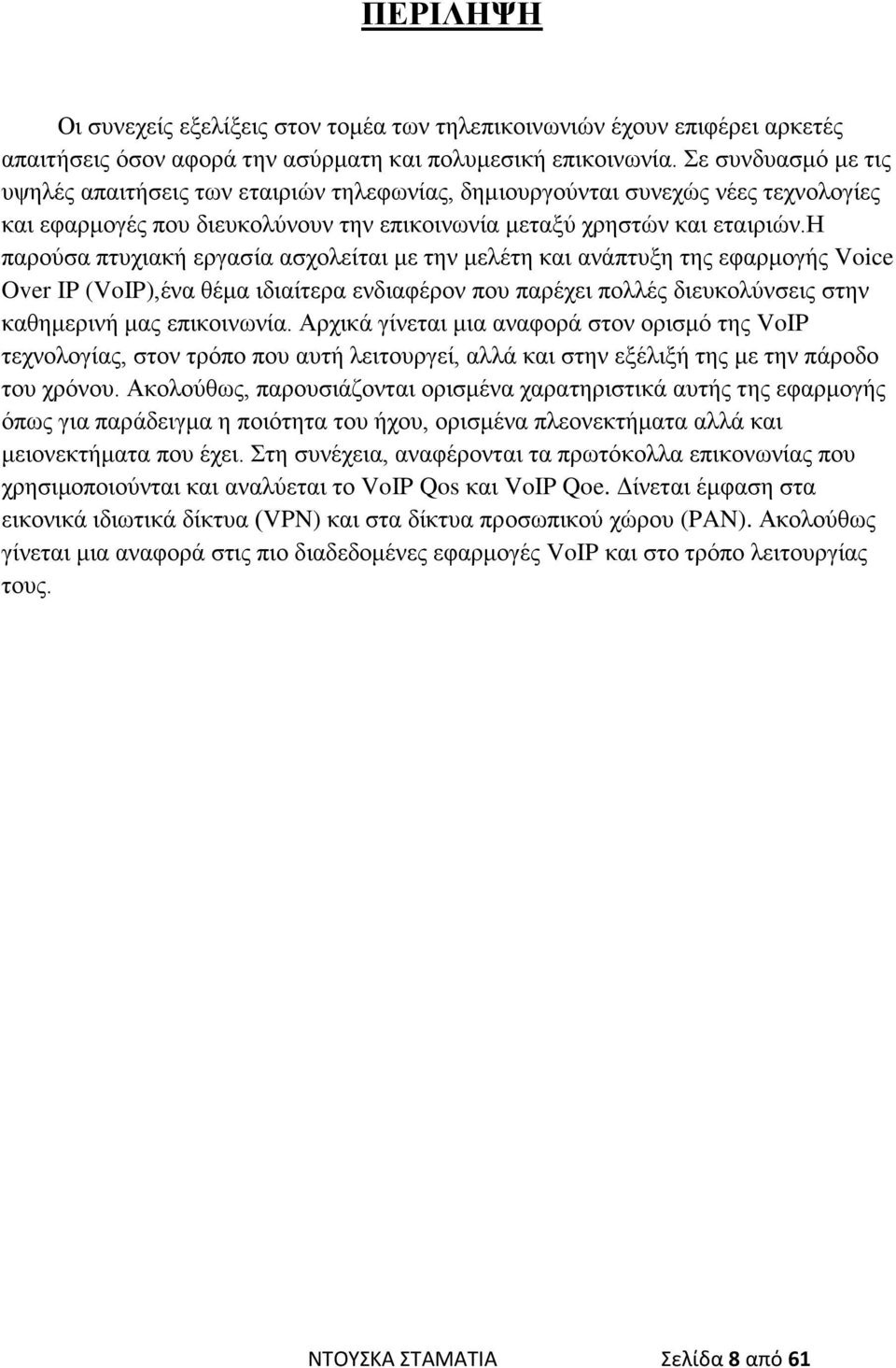 ΠΕΡΙΛΗΨΗ

Οι συνεχείς εξελίξεις στον τομέα των τηλεπικοινωνιών έχουν επιφέρει αρκετές απαιτήσεις όσον αφορά την ασύρματη και πολυμεσική επικοινωνία. Σε συνδυασμό με τις υψηλές απαιτήσεις των εταιριών τηλεφωνίας, δημιουργούνται συνεχώς νέες τεχνολογίες και εφαρμογές που διευκολύνουν την επικοινωνία μεταξύ χρηστών και εταιριών.Η παρούσα πτυχιακή εργασία ασχολείται με την μελέτη και ανάπτυξη της εφαρμογής Voice Over IP (VoIP),ένα θέμα ιδιαίτερα ενδιαφέρον που παρέχει πολλές διευκολύνσεις στην καθημερινή μας επικοινωνία. Αρχικά γίνεται μια αναφορά στον ορισμό της VoIP τεχνολογίας, στον τρόπο που αυτή λειτουργεί, αλλά και στην εξέλιξή της με την πάροδο του χρόνου. Ακολούθως, παρουσιάζονται ορισμένα χαρατηριστικά αυτής της εφαρμογής όπως για παράδειγμα η ποιότητα του ήχου, ορισμένα πλεονεκτήματα αλλά και μειονεκτήματα που έχει. Στη συνέχεια, αναφέρονται τα πρωτόκολλα επικονωνίας που χρησιμοποιούνται και αναλύεται το VoIP Qos και VoIP Qoe. Δίνεται έμφαση στα εικονικά ιδιωτικά δίκτυα (VPN) και στα δίκτυα προσωπικού χώρου (PAN). Ακολούθως γίνεται μια αναφορά στις πιο διαδεδομένες εφαρμογές VoIP και στο τρόπο λειτουργίας τους.

ΝΤΟΥΣΚΑ ΣΤΑΜΑΤΙΑ Σελίδα 8 από 61